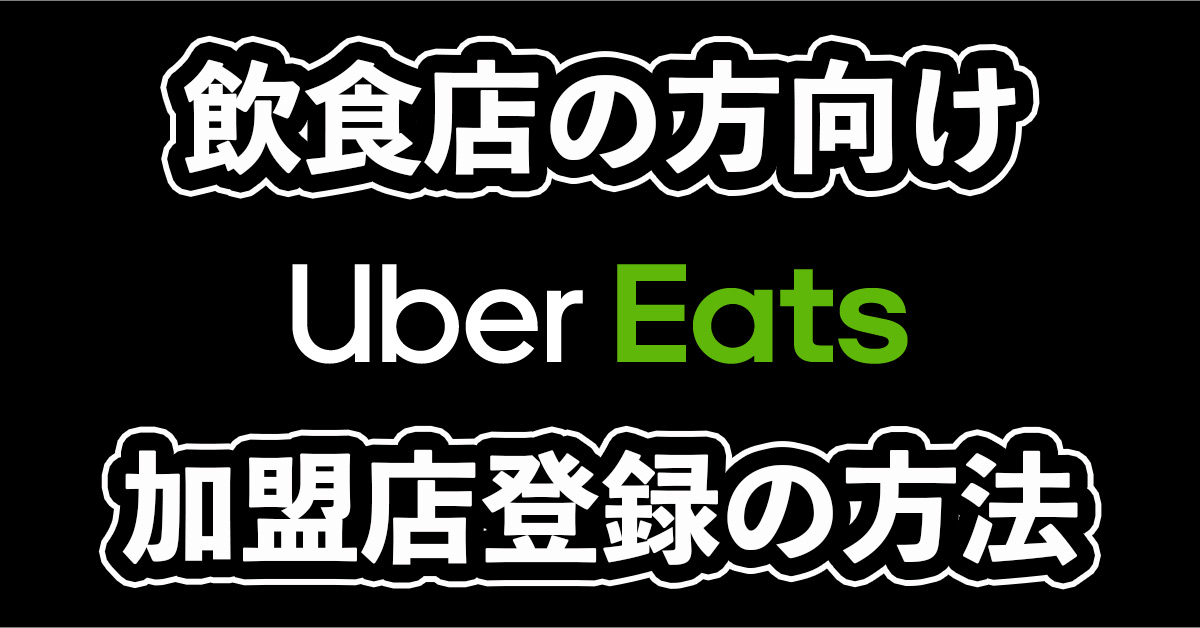 飲食店の方向け

Uber Eats

加盟店登録の方法